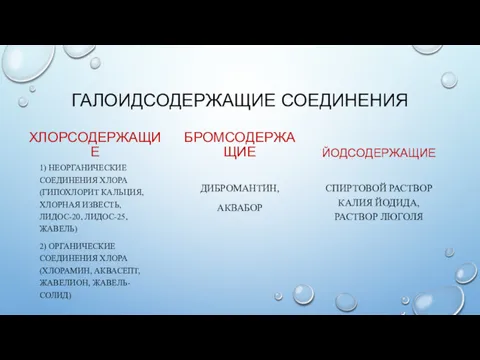 ГАЛОИДСОДЕРЖАЩИЕ СОЕДИНЕНИЯ

ХЛОРСОДЕРЖАЩИЕ

1) НЕОРГАНИЧЕСКИЕ СОЕДИНЕНИЯ ХЛОРА (ГИПОХЛОРИТ КАЛЬЦИЯ, ХЛОРНАЯ ИЗВЕСТЬ, ЛИДОС-20, ЛИДОС-25, ЖАВЕЛЬ)

2) ОРГАНИЧЕСКИЕ СОЕДИНЕНИЯ ХЛОРА (ХЛОРАМИН, АКВАСЕПТ, ЖАВЕЛИОН, ЖАВЕЛЬ-СОЛИД)

БРОМСОДЕРЖАЩИЕ

ДИБРОМАНТИН,

АКВАБОР

ЙОДСОДЕРЖАЩИЕ

СПИРТОВОЙ РАСТВОР КАЛИЯ ЙОДИДА, РАСТВОР ЛЮГОЛЯ